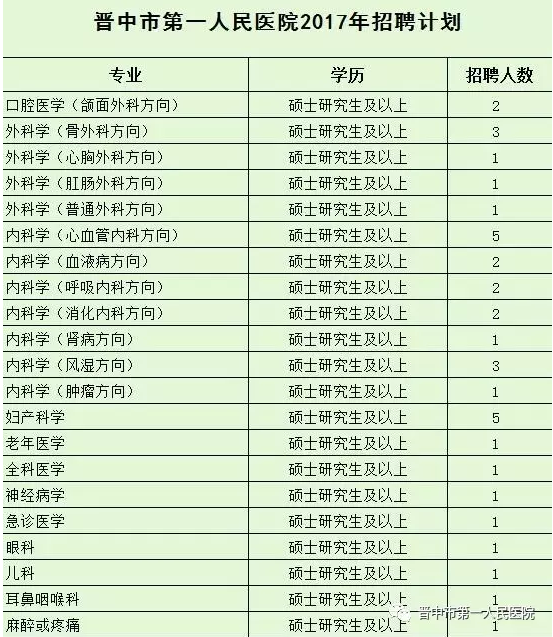 晋中市第一人民医院2017年招聘计划

| 专业 | 学历 | 招聘人数 |
|---|---|---|
| 口腔医学（颌面外科方向） | 硕士研究生及以上 | 2 |
| 外科学（骨外科方向） | 硕士研究生及以上 | 3 |
| 外科学（心胸外科方向） | 硕士研究生及以上 | 1 |
| 外科学（肛肠外科方向） | 硕士研究生及以上 | 1 |
| 外科学（普通外科方向） | 硕士研究生及以上 | 1 |
| 内科学（心血管内科方向） | 硕士研究生及以上 | 5 |
| 内科学（血液病方向） | 硕士研究生及以上 | 2 |
| 内科学（呼吸内科方向） | 硕士研究生及以上 | 2 |
| 内科学（消化内科方向） | 硕士研究生及以上 | 2 |
| 内科学（肾病方向） | 硕士研究生及以上 | 1 |
| 内科学（风湿方向） | 硕士研究生及以上 | 3 |
| 内科学（肿瘤方向） | 硕士研究生及以上 | 1 |
| 妇产科学 | 硕士研究生及以上 | 5 |
| 老年医学 | 硕士研究生及以上 | 1 |
| 全科医学 | 硕士研究生及以上 | 1 |
| 神经病学 | 硕士研究生及以上 | 1 |
| 急诊医学 | 硕士研究生及以上 | 1 |
| 眼科 | 硕士研究生及以上 | 1 |
| 儿科 | 硕士研究生及以上 | 1 |
| 耳鼻咽喉科 | 硕士研究生及以上 | 1 |
| 麻醉或疼痛 | 硕士研究生及以上 | 1 |

晋中市第一人民医院